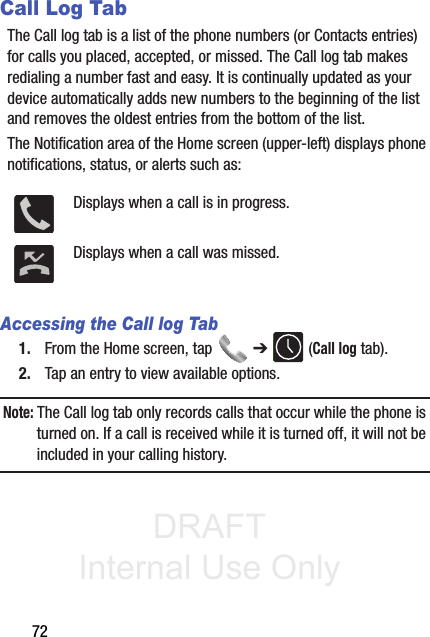 Call Log Tab

The Call log tab is a list of the phone numbers (or Contacts entries) for calls you placed, accepted, or missed. The Call log tab makes redialing a number fast and easy. It is continually updated as your device automatically adds new numbers to the beginning of the list and removes the oldest entries from the bottom of the list.

The Notification area of the Home screen (upper-left) displays phone notifications, status, or alerts such as:

Displays when a call is in progress.

Displays when a call was missed.

Accessing the Call log Tab

1. From the Home screen, tap ➔ (Call log tab).

2. Tap an entry to view available options.

Note: The Call log tab only records calls that occur while the phone is turned on. If a call is received while it is turned off, it will not be included in your calling history.

DRAFT
Internal Use Only

72